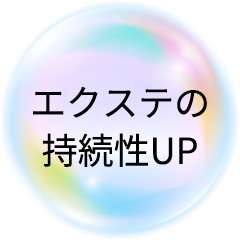 エクステの
持続性UP